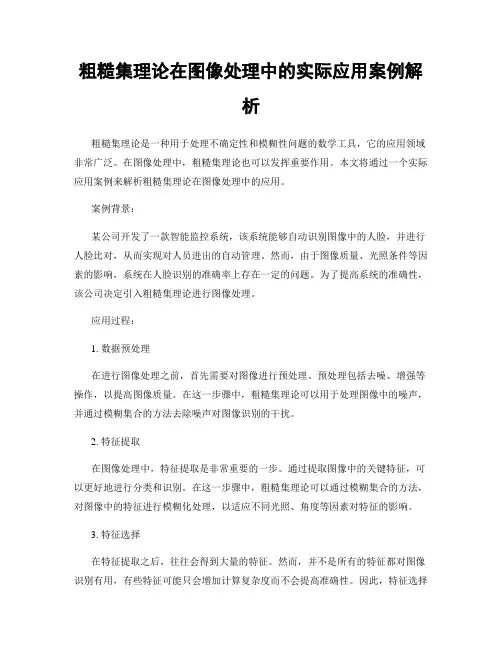 粗糙集理论在图像处理中的实际应用案例解析

粗糙集理论是一种用于处理不确定性和模糊性问题的数学工具，它的应用领域非常广泛。在图像处理中，粗糙集理论也可以发挥重要作用。本文将通过一个实际应用案例来解析粗糙集理论在图像处理中的应用。

案例背景：

某公司开发了一款智能监控系统，该系统能够自动识别图像中的人脸，并进行人脸比对，从而实现对人员进出的自动管理。然而，由于图像质量、光照条件等因素的影响，系统在人脸识别的准确率上存在一定的问题。为了提高系统的准确性，该公司决定引入粗糙集理论进行图像处理。

应用过程：

1. 数据预处理

在进行图像处理之前，首先需要对图像进行预处理。预处理包括去噪、增强等操作，以提高图像质量。在这一步骤中，粗糙集理论可以用于处理图像中的噪声，并通过模糊集合的方法去除噪声对图像识别的干扰。

2. 特征提取

在图像处理中，特征提取是非常重要的一步。通过提取图像中的关键特征，可以更好地进行分类和识别。在这一步骤中，粗糙集理论可以通过模糊集合的方法，对图像中的特征进行模糊化处理，以适应不同光照、角度等因素对特征的影响。

3. 特征选择

在特征提取之后，往往会得到大量的特征。然而，并不是所有的特征都对图像识别有用，有些特征可能只会增加计算复杂度而不会提高准确性。因此，特征选择